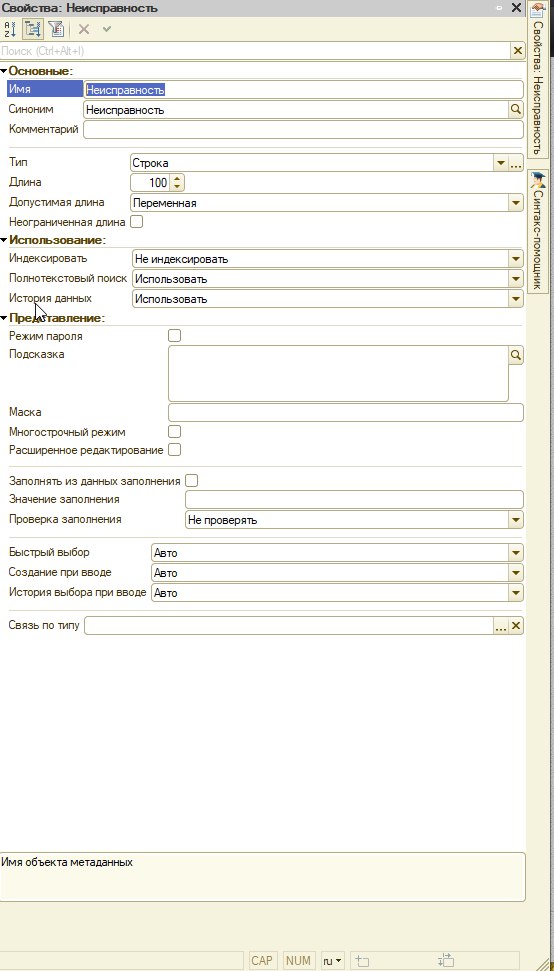 Свойства: Неисправность

Поиск (Ctrl+Alt+I)

Основные:
Имя Неисправность
Синоним Неисправность
Комментарий

Тип Строка
Длина 100
Допустимая длина Переменная
Неограниченная длина

Использование:
Индексировать Не индексировать
Полнотекстовый поиск Использовать
История данных Использовать

Представление:
Режим пароля
Подсказка
Маска
Многострочный режим
Расширенное редактирование

Заполнять из данных заполнения
Значение заполнения
Проверка заполнения Не проверять

Быстрый выбор Авто
Создание при вводе Авто
История выбора при вводе Авто

Связь по типу

Имя объекта метаданных

CAP NUM ru

Свойства: Неисправность
Синтакс-помощник